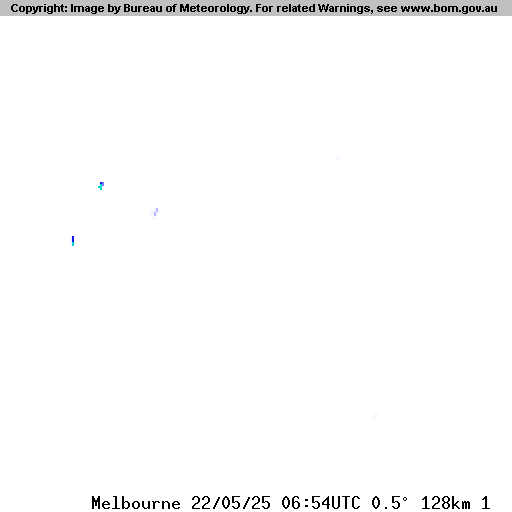 Copyright: Image by Bureau of Meteorology. For related Warnings, see www.bom.gov.au

Melbourne 22/05/25 06:54UTC 0.5° 128km 1